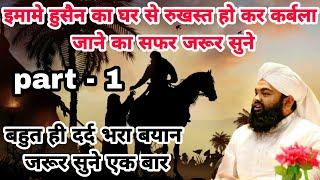 इमामे हुसैन का घर से रुखस्त हो कर कर्बला जाने का सफर जरूर सुने

part - 1

बहुत ही दर्द भरा बयान जरूर सुने एक बार